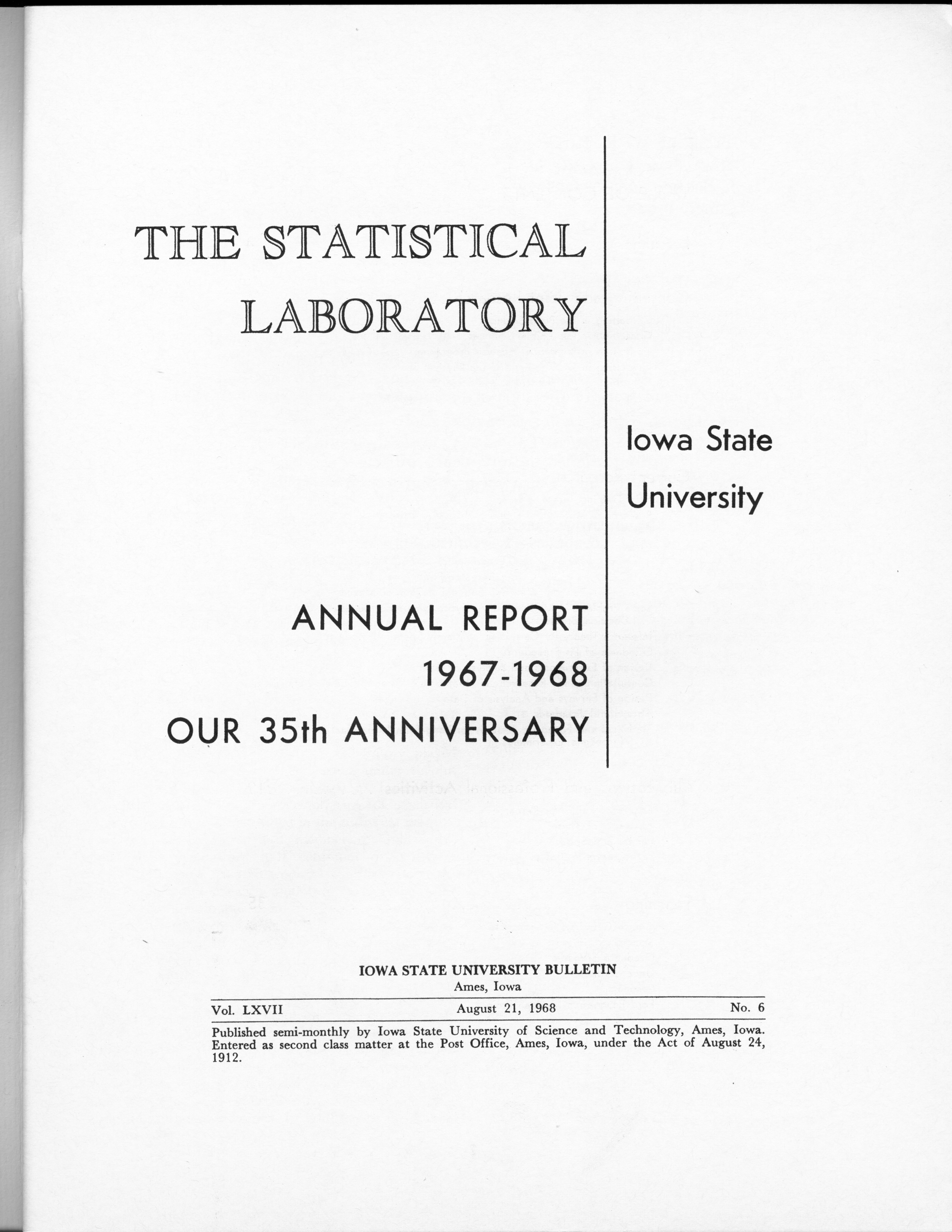 THE STATISTICAL LABORATORY

Iowa State University

ANNUAL REPORT
1967-1968
OUR 35th ANNIVERSARY

IOWA STATE UNIVERSITY BULLETIN
Ames, Iowa

Vol. LXVII August 21, 1968 No. 6

Published semi-monthly by Iowa State University of Science and Technology, Ames, Iowa. Entered as second class matter at the Post Office, Ames, Iowa, under the Act of August 24, 1912.